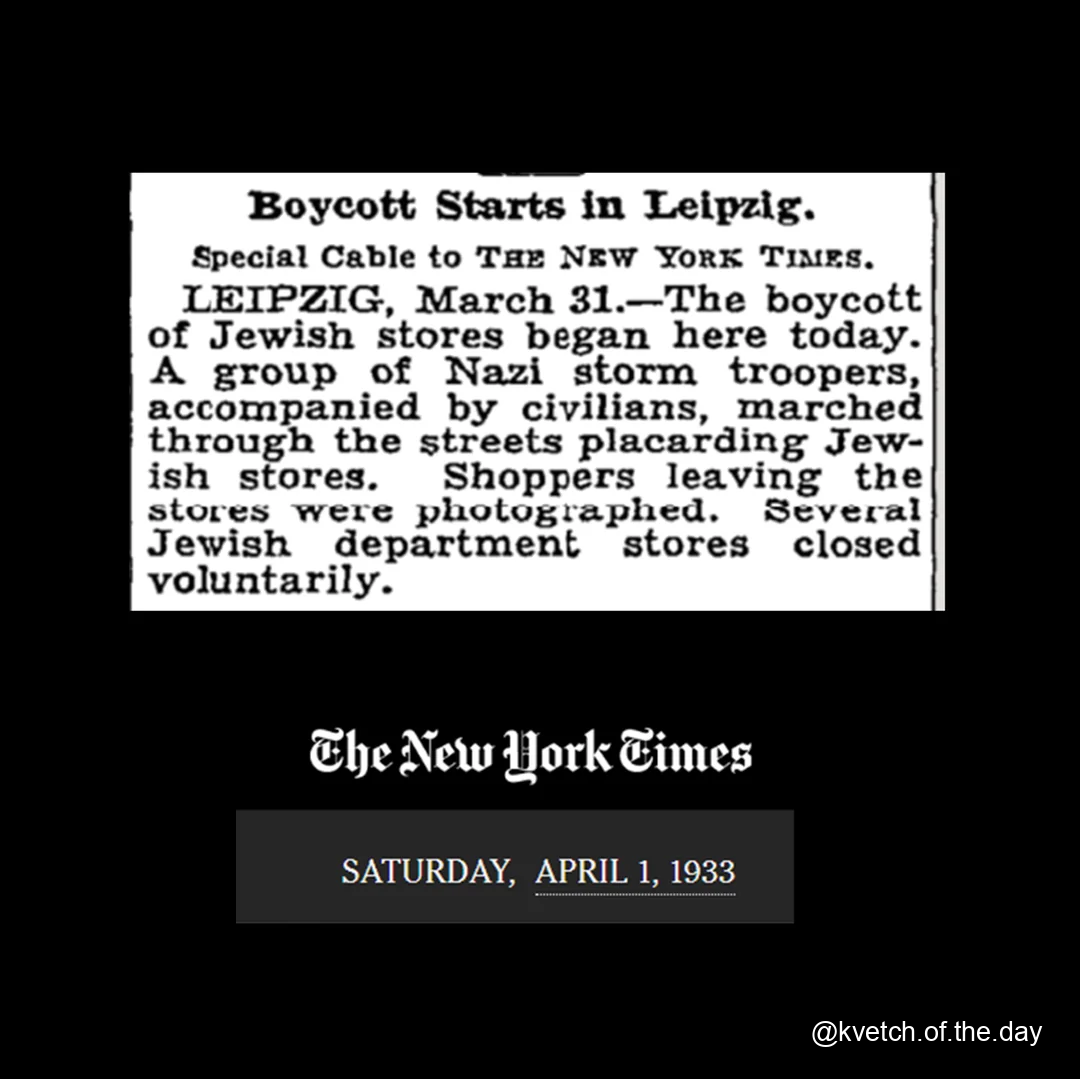 Boycott Starts in Leipzig.

Special Cable to THE NEW YORK TIMES.

LEIPZIG, March 31.—The boycott of Jewish stores began here today. A group of Nazi storm troopers, accompanied by civilians, marched through the streets placarding Jewish stores. Shoppers leaving the stores were photographed. Several Jewish department stores closed voluntarily.

The New York Times

SATURDAY, APRIL 1, 1933

@kvetch.of.the.day